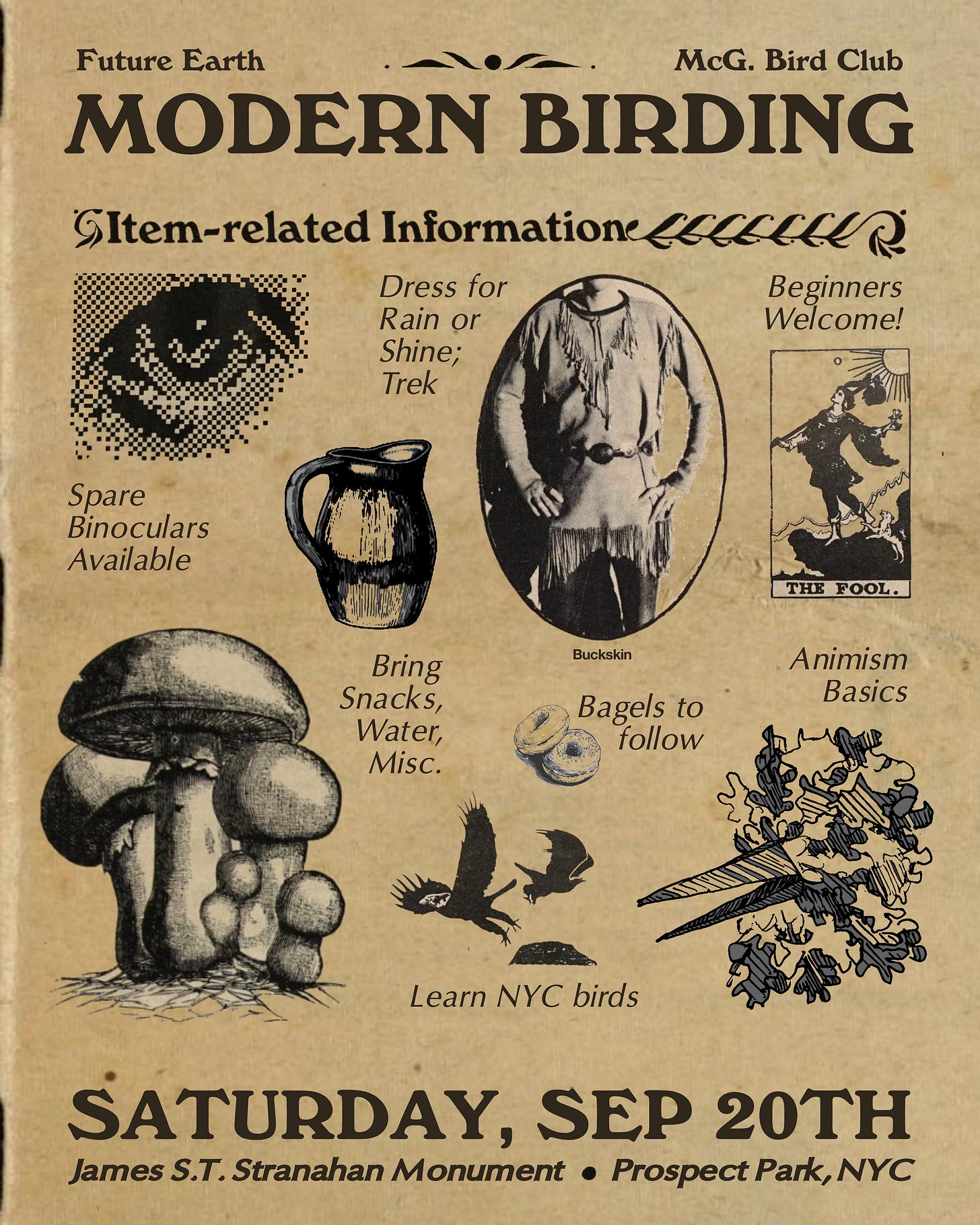 Future Earth

McG. Bird Club

MODERN BIRDING

Item-related Information

Dress for Rain or Shine; Trek

Beginners Welcome!

Spare Binoculars Available

THE FOOL.

Buckskin

Bring Snacks, Water, Misc.

Bagels to follow

Animism Basics

Learn NYC birds

SATURDAY, SEP 20TH

James S.T. Stranahan Monument • Prospect Park, NYC